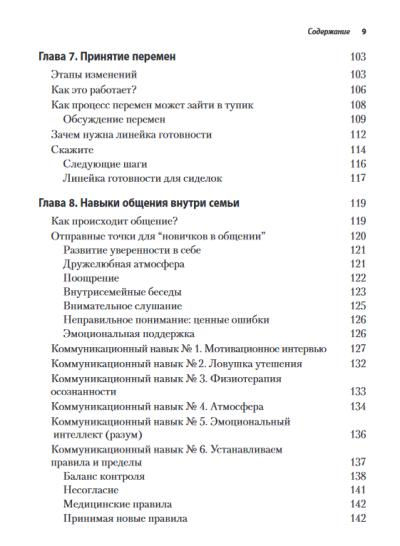 Содержание 9

Глава 7. Принятие перемен 103

Этапы изменений 103
Как это работает? 106
Как процесс перемен может зайти в тупик 108
Обсуждение перемен 109
Зачем нужна линейка готовности 112
Скажите 114
Следующие шаги 116
Линейка готовности для сиделок 117

Глава 8. Навыки общения внутри семьи 119

Как происходит общение? 119
Отправные точки для "новичков в общении" 120
Развитие уверенности в себе 121
Дружелюбная атмосфера 121
Поощрение 122
Внутрисемейные беседы 123
Внимательное слушание 125
Неправильное понимание: ценные ошибки 126
Эмоциональная поддержка 126
Коммуникационный навык № 1. Мотивационное интервью 127
Коммуникационный навык № 2. Ловушка утешения 132
Коммуникационный навык № 3. Физиотерапия осознанности 133
Коммуникационный навык № 4. Атмосфера 134
Коммуникационный навык № 5. Эмоциональный интеллект (разум) 136
Коммуникационный навык № 6. Устанавливаем правила и пределы 137
Баланс контроля 138
Несогласие 141
Медицинские правила 142
Принимая новые правила 142